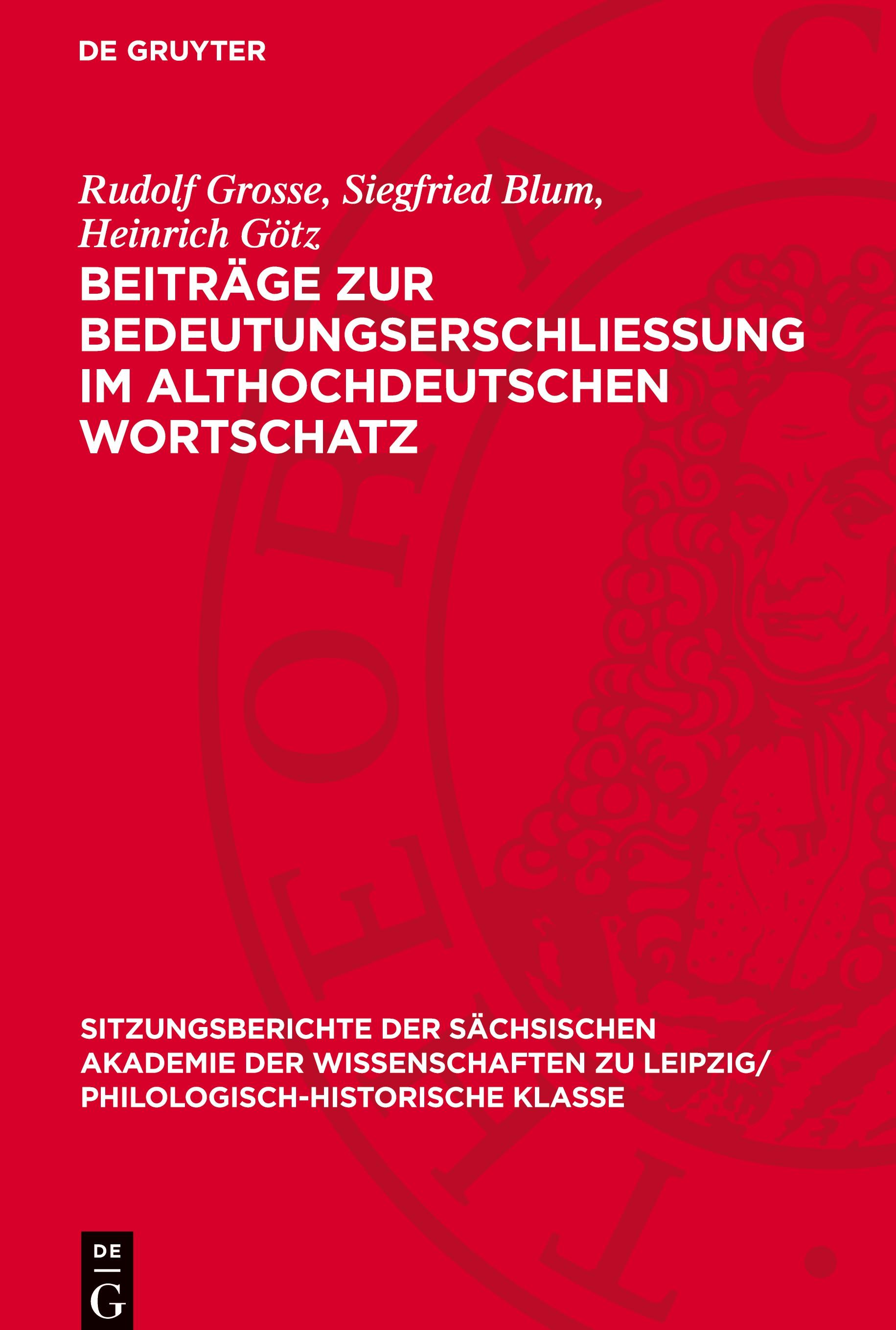 DE GRUYTER

Rudolf Grosse, Siegfried Blum, Heinrich Götz

BEITRÄGE ZUR BEDEUTUNGSERSCHLIESSUNG IM ALTHOCHDEUTSCHEN WORTSCHATZ

SITZUNGSBERICHTE DER SÄCHSISCHEN AKADEMIE DER WISSENSCHAFTEN ZU LEIPZIG/ PHILOLOGISCH-HISTORISCHE KLASSE

DE
G